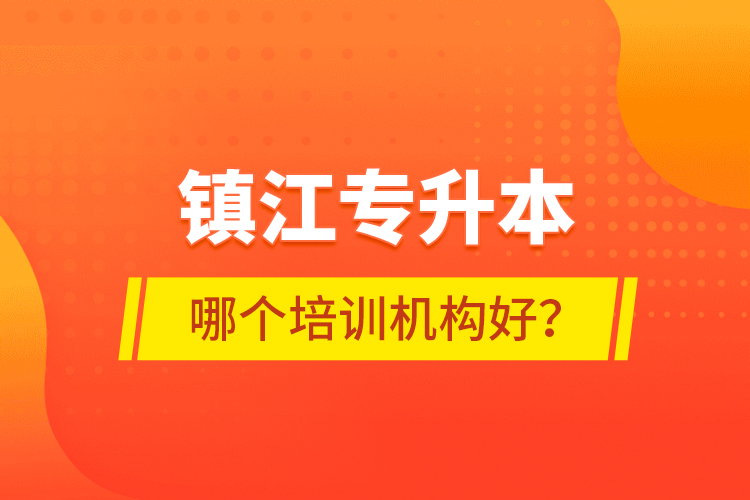 镇江专升本

哪个培训机构好？